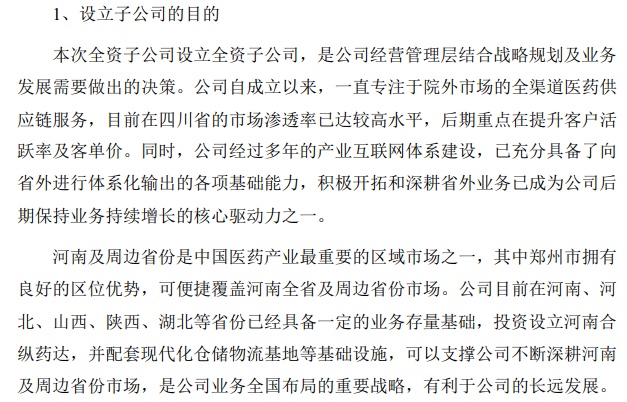 1、设立子公司的目的

本次全资子公司设立全资子公司，是公司经营管理层结合战略规划及业务发展需要做出的决策。公司自成立以来，一直专注于院外市场的全渠道医药供应链服务，目前在四川省的市场渗透率已达较高水平，后期重点在提升客户活跃率及客单价。同时，公司经过多年的产业互联网体系建设，已充分具备了向省外进行体系化输出的各项基础能力，积极开拓和深耕省外业务已成为公司后期保持业务持续增长的核心驱动力之一。

河南及周边省份是中国医药产业最重要的区域市场之一，其中郑州市拥有良好的区位优势，可便捷覆盖河南全省及周边省份市场。公司目前在河南、河北、山西、陕西、湖北等省份已经具备一定的业务存量基础，投资设立河南合纵药达，并配套现代化仓储物流基地等基础设施，可以支撑公司不断深耕河南及周边省份市场，是公司业务全国布局的重要战略，有利于公司的长远发展。